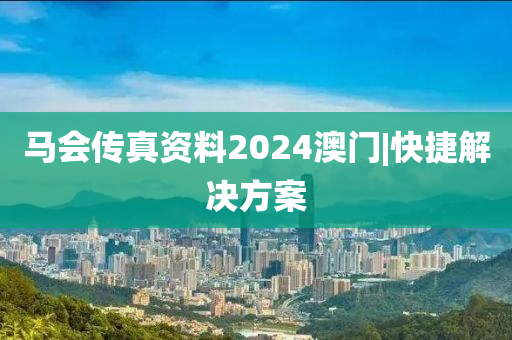 马会传真资料2024澳门|快捷解决方案